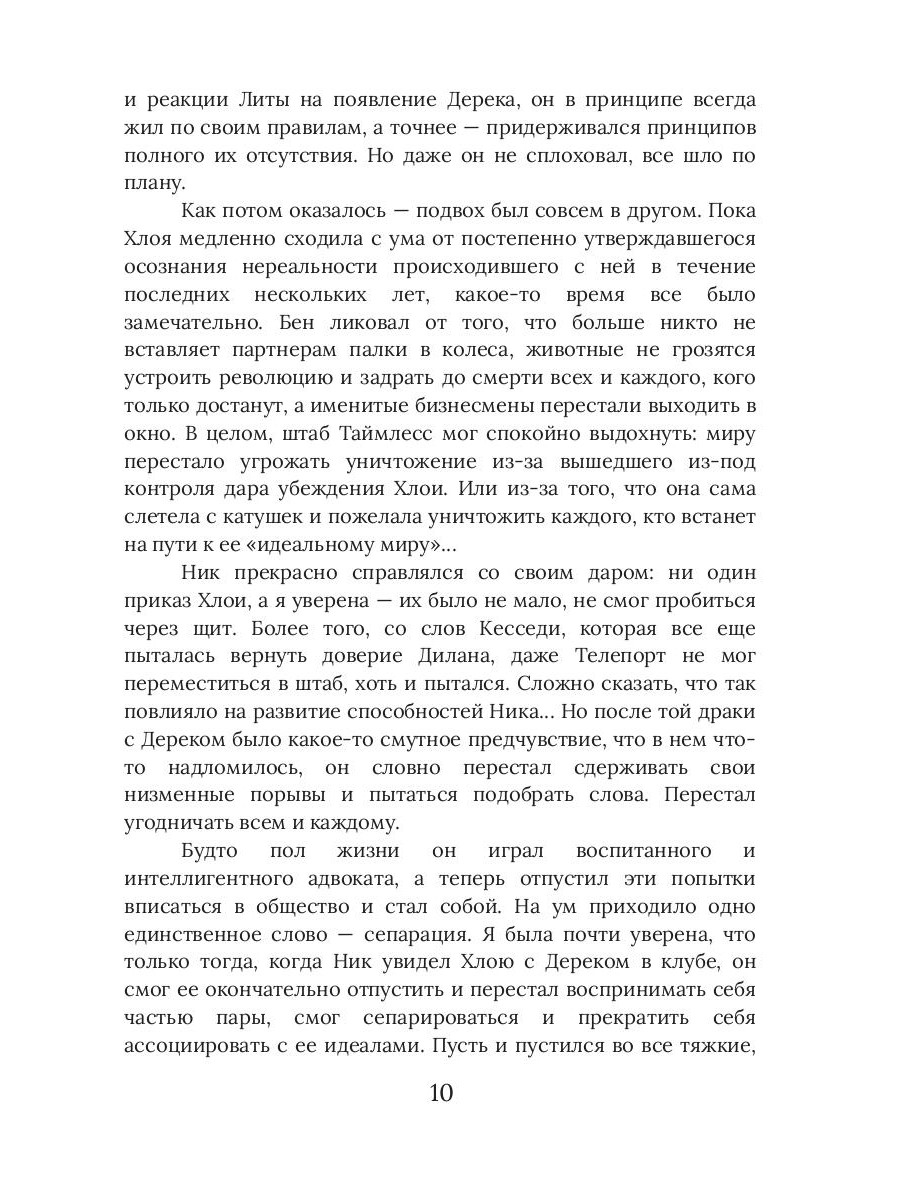 и реакции Литы на появление Дерека, он в принципе всегда жил по своим правилам, а точнее — придерживался принципов полного их отсутствия. Но даже он не сплоховал, все шло по плану.

Как потом оказалось — подвох был совсем в другом. Пока Хлоя медленно сходила с ума от постепенно утверждавшегося осознания нереальности происходившего с ней в течение последних нескольких лет, какое-то время все было замечательно. Бен ликовал от того, что больше никто не вставляет партнерам палки в колеса, животные не грозятся устроить революцию и задрать до смерти всех и каждого, кого только достанут, а именитые бизнесмены перестали выходить в окно. В целом, штаб Таймлесс мог спокойно выдохнуть: миру перестало угрожать уничтожение из-за вышедшего из-под контроля дара убеждения Хлои. Или из-за того, что она сама слетела с катушек и пожелала уничтожить каждого, кто встанет на пути к ее «идеальному миру»...

Ник прекрасно справлялся со своим даром: ни один приказ Хлои, а я уверена — их было не мало, не смог пробиться через щит. Более того, со слов Кесседи, которая все еще пыталась вернуть доверие Дилана, даже Телепорт не мог переместиться в штаб, хоть и пытался. Сложно сказать, что так повлияло на развитие способностей Ника... Но после той драки с Дереком было какое-то смутное предчувствие, что в нем что-то надломилось, он словно перестал сдерживать свои низменные порывы и пытаться подобрать слова. Перестал угодничать всем и каждому.

Будто пол жизни он играл воспитанного и интеллигентного адвоката, а теперь отпустил эти попытки вписаться в общество и стал собой. На ум приходило одно единственное слово — сепарация. Я была почти уверена, что только тогда, когда Ник увидел Хлою с Дереком в клубе, он смог ее окончательно отпустить и перестал воспринимать себя частью пары, смог сепарироваться и прекратить себя ассоциировать с ее идеалами. Пусть и пустился во все тяжкие,

10